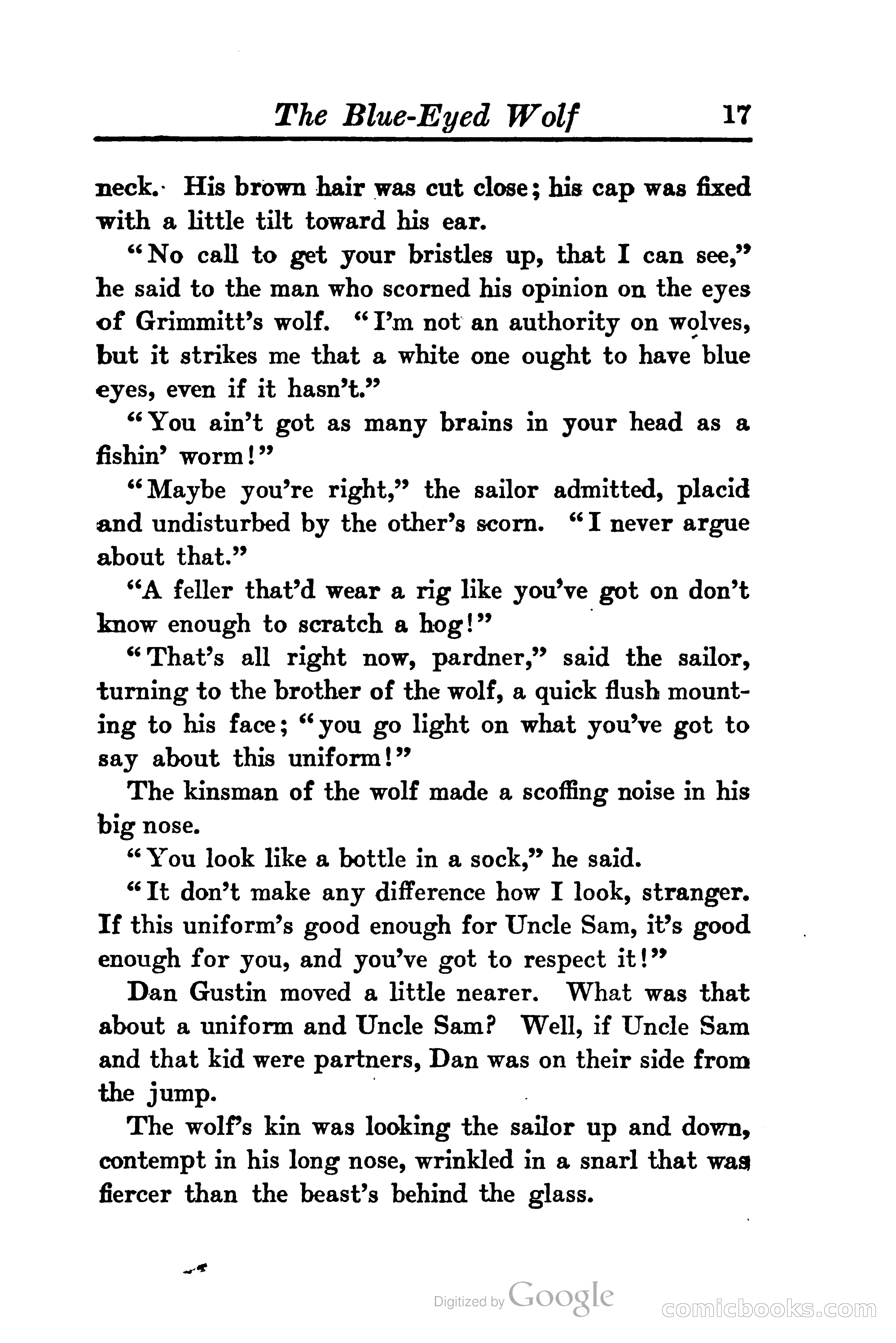 The Blue-Eyed Wolf 17

neck. His brown hair was cut close; his cap was fixed with a little tilt toward his ear.

"No call to get your bristles up, that I can see," he said to the man who scorned his opinion on the eyes of Grimmitt's wolf. "I'm not an authority on wolves, but it strikes me that a white one ought to have blue eyes, even if it hasn't."

"You ain't got as many brains in your head as a fishin' worm!"

"Maybe you're right," the sailor admitted, placid and undisturbed by the other's scorn. "I never argue about that."

"A feller that'd wear a rig like you've got on don't know enough to scratch a hog!"

"That's all right now, pardner," said the sailor, turning to the brother of the wolf, a quick flush mounting to his face; "you go light on what you've got to say about this uniform!"

The kinsman of the wolf made a scoffing noise in his big nose.

"You look like a bottle in a sock," he said.

"It don't make any difference how I look, stranger. If this uniform's good enough for Uncle Sam, it's good enough for you, and you've got to respect it!"

Dan Gustin moved a little nearer. What was that about a uniform and Uncle Sam? Well, if Uncle Sam and that kid were partners, Dan was on their side from the jump.

The wolf's kin was looking the sailor up and down, contempt in his long nose, wrinkled in a snarl that was fiercer than the beast's behind the glass.

Digitized by Google

comicbooks.com